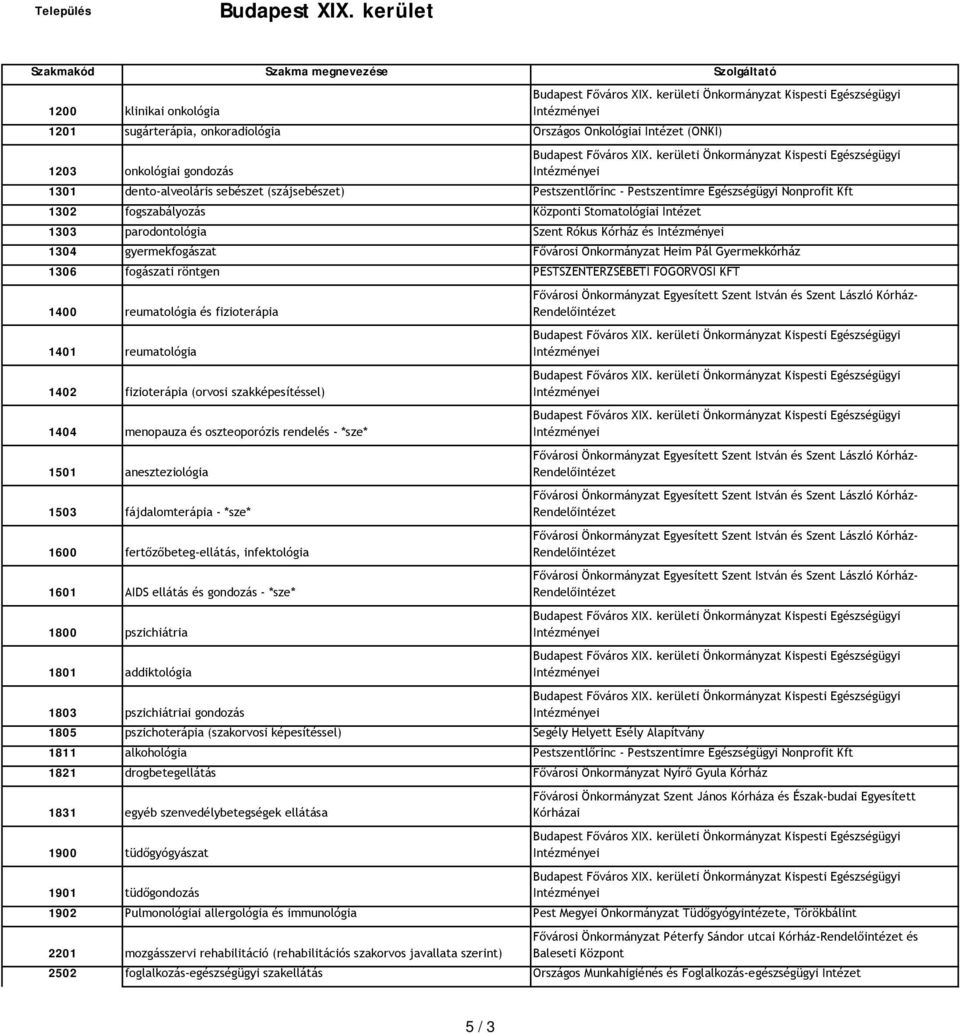 Település Budapest XIX. kerület

| Szakmakód | Szakma megnevezése | Szolgáltató |
|---|---|---|
| 1200 | klinikai onkológia | Budapest Főváros XIX. kerületi Önkormányzat Kispesti Egészségügyi Intézményei |
| 1201 | sugárterápia, onkoradiológia | Országos Onkológiai Intézet (ONKI) |
| 1203 | onkológiai gondozás | Budapest Főváros XIX. kerületi Önkormányzat Kispesti Egészségügyi Intézményei |
| 1301 | dento-alveoláris sebészet (szájsebészet) | Pestszentlőrinc - Pestszentimre Egészségügyi Nonprofit Kft |
| 1302 | fogszabályozás | Központi Stomatológiai Intézet |
| 1303 | parodontológia | Szent Rókus Kórház és Intézményei |
| 1304 | gyermekfogászat | Fővárosi Önkormányzat Heim Pál Gyermekkórház |
| 1306 | fogászati röntgen | PESTSZENTERZSÉBETI FOGORVOSI KFT |
| 1400 | reumatológia és fizioterápia | Fővárosi Önkormányzat Egyesített Szent István és Szent László Kórház-Rendelőintézet |
| 1401 | reumatológia | Budapest Főváros XIX. kerületi Önkormányzat Kispesti Egészségügyi Intézményei |
| 1402 | fizioterápia (orvosi szakképesítéssel) | Budapest Főváros XIX. kerületi Önkormányzat Kispesti Egészségügyi Intézményei |
| 1404 | menopauza és oszteoporózis rendelés - *sze* | Budapest Főváros XIX. kerületi Önkormányzat Kispesti Egészségügyi Intézményei |
| 1501 | aneszteziológia | Fővárosi Önkormányzat Egyesített Szent István és Szent László Kórház-Rendelőintézet |
| 1503 | fájdalomterápia - *sze* | Fővárosi Önkormányzat Egyesített Szent István és Szent László Kórház-Rendelőintézet |
| 1600 | fertőzőbeteg-ellátás, infektológia | Fővárosi Önkormányzat Egyesített Szent István és Szent László Kórház-Rendelőintézet |
| 1601 | AIDS ellátás és gondozás - *sze* | Fővárosi Önkormányzat Egyesített Szent István és Szent László Kórház-Rendelőintézet |
| 1800 | pszichiátria | Budapest Főváros XIX. kerületi Önkormányzat Kispesti Egészségügyi Intézményei |
| 1801 | addiktológia | Budapest Főváros XIX. kerületi Önkormányzat Kispesti Egészségügyi Intézményei |
| 1803 | pszichiátriai gondozás | Budapest Főváros XIX. kerületi Önkormányzat Kispesti Egészségügyi Intézményei |
| 1805 | pszichoterápia (szakorvosi képesítéssel) | Segély Helyett Esély Alapítvány |
| 1811 | alkohológia | Pestszentlőrinc - Pestszentimre Egészségügyi Nonprofit Kft |
| 1821 | drogbetegellátás | Fővárosi Önkormányzat Nyírő Gyula Kórház |
| 1831 | egyéb szenvedélybetegségek ellátása | Fővárosi Önkormányzat Szent János Kórháza és Észak-budai Egyesített Kórházai |
| 1900 | tüdőgyógyászat | Budapest Főváros XIX. kerületi Önkormányzat Kispesti Egészségügyi Intézményei |
| 1901 | tüdőgondozás | Budapest Főváros XIX. kerületi Önkormányzat Kispesti Egészségügyi Intézményei |
| 1902 | Pulmonológiai allergológia és immunológia | Pest Megyei Önkormányzat Tüdőgyógyintézete, Törökbálint |
| 2201 | mozgásszervi rehabilitáció (rehabilitációs szakorvos javallata szerint) | Fővárosi Önkormányzat Péterfy Sándor utcai Kórház-Rendelőintézet és Baleseti Központ |
| 2502 | foglalkozás-egészségügyi szakellátás | Országos Munkahigiénés és Foglalkozás-egészségügyi Intézet |

5 / 3